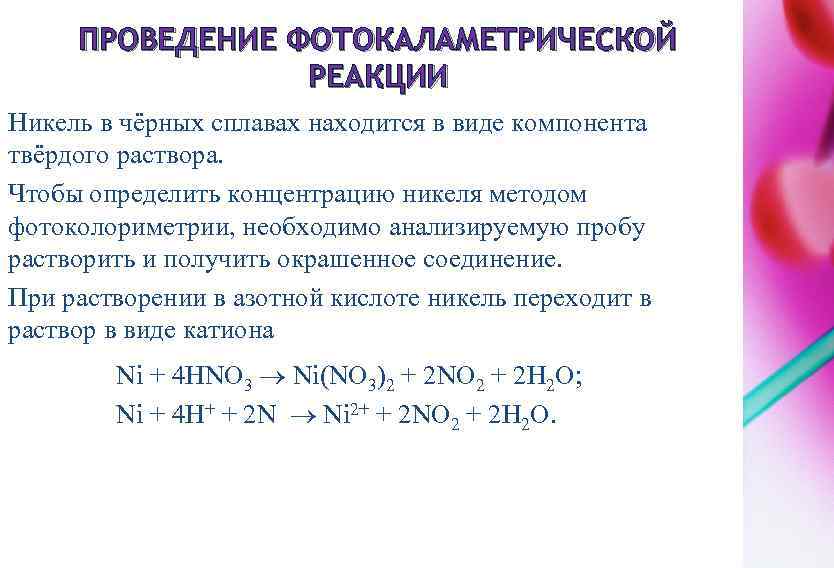 ПРОВЕДЕНИЕ ФОТОКАЛАМЕТРИЧЕСКОЙ РЕАКЦИИ

Никель в чёрных сплавах находится в виде компонента твёрдого раствора.

Чтобы определить концентрацию никеля методом фотоколориметрии, необходимо анализируемую пробу растворить и получить окрашенное соединение.

При растворении в азотной кислоте никель переходит в раствор в виде катиона

$Ni + 4HNO_3 \rightarrow Ni(NO_3)_2 + 2NO_2 + 2H_2O;$

$Ni + 4H^+ + 2N \rightarrow Ni^{2+} + 2NO_2 + 2H_2O.$